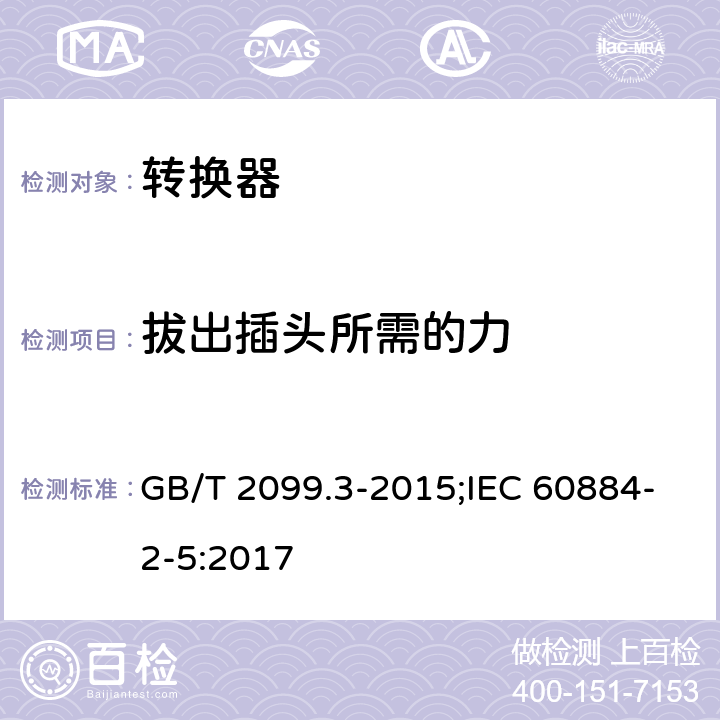 MA CNAS AC ilac-MRA

检测对象： 转换器

检测项目： 拔出插头所需的力

检测标准： GB/T 2099.3-2015;IEC 60884-2-5:2017

百检
Baijiantest.com

做检测 上百检
400-151-7153